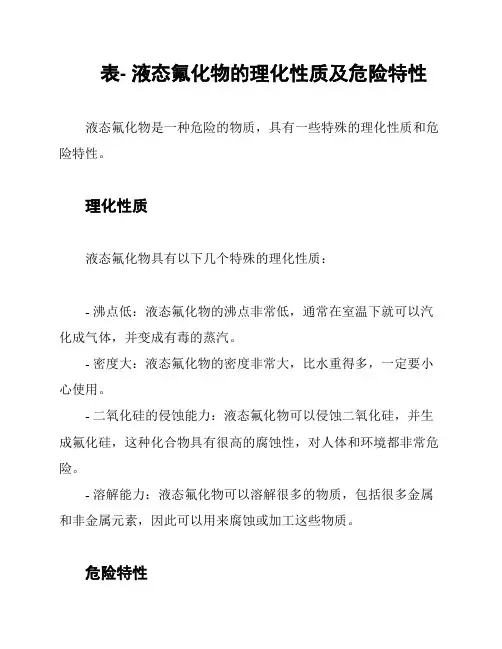 表- 液态氟化物的理化性质及危险特性

液态氟化物是一种危险的物质，具有一些特殊的理化性质和危险特性。

理化性质

液态氟化物具有以下几个特殊的理化性质：

- 沸点低：液态氟化物的沸点非常低，通常在室温下就可以汽化成气体，并变成有毒的蒸汽。
- 密度大：液态氟化物的密度非常大，比水重得多，一定要小心使用。
- 二氧化硅的侵蚀能力：液态氟化物可以侵蚀二氧化硅，并生成氟化硅，这种化合物具有很高的腐蚀性，对人体和环境都非常危险。
- 溶解能力：液态氟化物可以溶解很多的物质，包括很多金属和非金属元素，因此可以用来腐蚀或加工这些物质。

危险特性